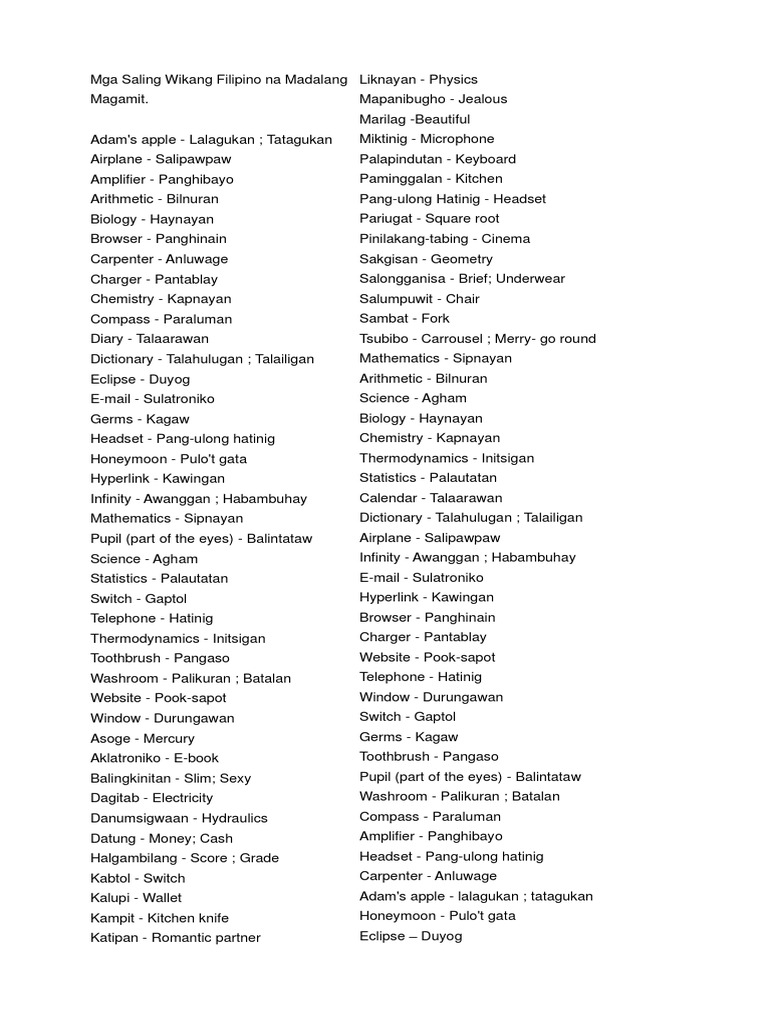 Mga Saling Wikang Filipino na Madalang Magamit.

Adam's apple - Lalagukan ; Tatagukan
Airplane - Salipawpaw
Amplifier - Panghibayo
Arithmetic - Bilnuran
Biology - Haynayan
Browser - Panghinain
Carpenter - Anluwage
Charger - Pantablay
Chemistry - Kapnayan
Compass - Paraluman
Diary - Talaarawan
Dictionary - Talahulugan ; Talailigan
Eclipse - Duyog
E-mail - Sulatroniko
Germs - Kagaw
Headset - Pang-ulong hatinig
Honeymoon - Pulo't gata
Hyperlink - Kawingan
Infinity - Awanggan ; Habambuhay
Mathematics - Sipnayan
Pupil (part of the eyes) - Balintataw
Science - Agham
Statistics - Palautatan
Switch - Gaptol
Telephone - Hatinig
Thermodynamics - Initsigan
Toothbrush - Pangaso
Washroom - Palikuran ; Batalan
Website - Pook-sapot
Window - Durungawan
Asoge - Mercury
Aklatroniko - E-book
Balingkinitan - Slim; Sexy
Dagitab - Electricity
Danumsigwaan - Hydraulics
Datung - Money; Cash
Halgambilang - Score ; Grade
Kabtol - Switch
Kalupi - Wallet
Kampit - Kitchen knife
Katipan - Romantic partner

Liknayan - Physics
Mapanibugho - Jealous
Marilag -Beautiful
Miktinig - Microphone
Palapindutan - Keyboard
Paminggalan - Kitchen
Pang-ulong Hatinig - Headset
Pariugat - Square root
Pinilakang-tabing - Cinema
Sakgisan - Geometry
Salongganisa - Brief; Underwear
Salumpuwit - Chair
Sambat - Fork
Tsubibo - Carrousel ; Merry- go round
Mathematics - Sipnayan
Arithmetic - Bilnuran
Science - Agham
Biology - Haynayan
Chemistry - Kapnayan
Thermodynamics - Initsigan
Statistics - Palautatan
Calendar - Talaarawan
Dictionary - Talahulugan ; Talailigan
Airplane - Salipawpaw
Infinity - Awanggan ; Habambuhay
E-mail - Sulatroniko
Hyperlink - Kawingan
Browser - Panghinain
Charger - Pantablay
Website - Pook-sapot
Telephone - Hatinig
Window - Durungawan
Switch - Gaptol
Germs - Kagaw
Toothbrush - Pangaso
Pupil (part of the eyes) - Balintataw
Washroom - Palikuran ; Batalan
Compass - Paraluman
Amplifier - Panghibayo
Headset - Pang-ulong hatinig
Carpenter - Anluwage
Adam's apple - lalagukan ; tatagukan
Honeymoon - Pulo't gata
Eclipse – Duyog